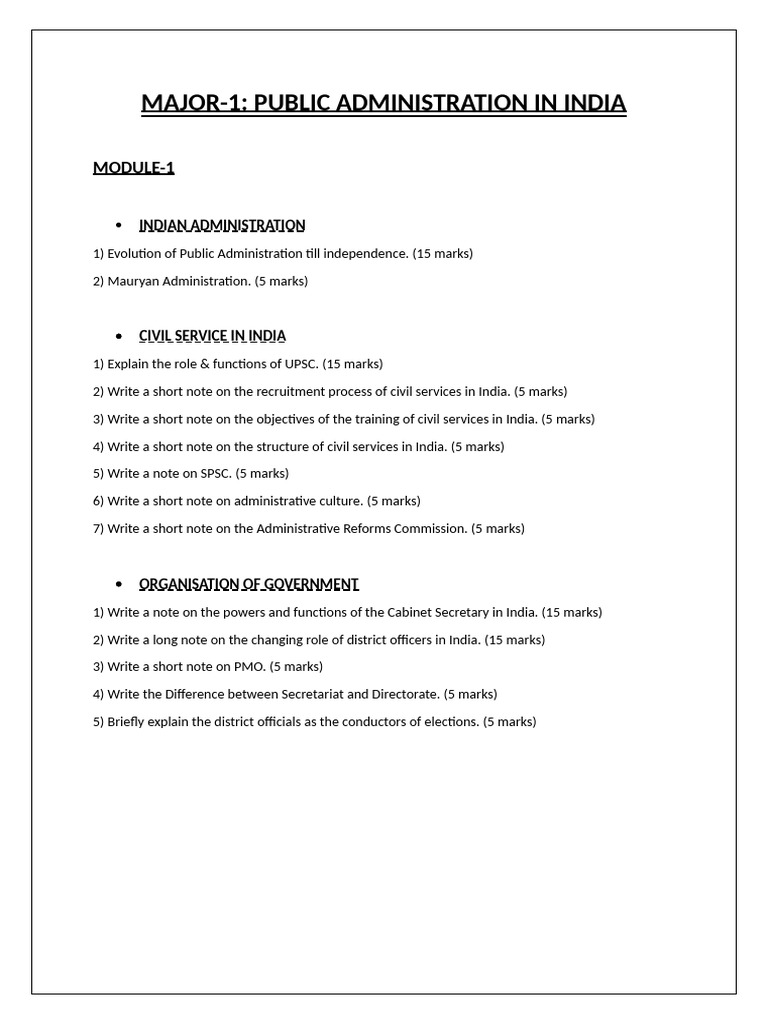 MAJOR-1: PUBLIC ADMINISTRATION IN INDIA

MODULE-1

• INDIAN ADMINISTRATION

1) Evolution of Public Administration till independence. (15 marks)

2) Mauryan Administration. (5 marks)

• CIVIL SERVICE IN INDIA

1) Explain the role & functions of UPSC. (15 marks)

2) Write a short note on the recruitment process of civil services in India. (5 marks)

3) Write a short note on the objectives of the training of civil services in India. (5 marks)

4) Write a short note on the structure of civil services in India. (5 marks)

5) Write a note on SPSC. (5 marks)

6) Write a short note on administrative culture. (5 marks)

7) Write a short note on the Administrative Reforms Commission. (5 marks)

• ORGANISATION OF GOVERNMENT

1) Write a note on the powers and functions of the Cabinet Secretary in India. (15 marks)

2) Write a long note on the changing role of district officers in India. (15 marks)

3) Write a short note on PMO. (5 marks)

4) Write the Difference between Secretariat and Directorate. (5 marks)

5) Briefly explain the district officials as the conductors of elections. (5 marks)